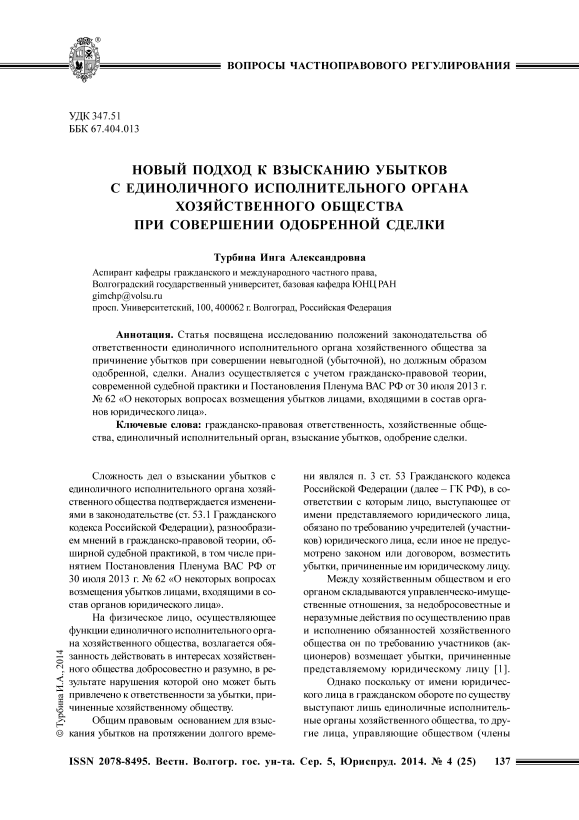 ВОПРОСЫ ЧАСТНОПРАВОВОГО РЕГУЛИРОВАНИЯ

УДК 347.51
ББК 67.404.013

НОВЫЙ ПОДХОД К ВЗЫСКАНИЮ УБЫТКОВ С ЕДИНОЛИЧНОГО ИСПОЛНИТЕЛЬНОГО ОРГАНА ХОЗЯЙСТВЕННОГО ОБЩЕСТВА ПРИ СОВЕРШЕНИИ ОДОБРЕННОЙ СДЕЛКИ

Турбина Инга Александровна
Аспирант кафедры гражданского и международного частного права, Волгоградский государственный университет, базовая кафедра ЮНЦ РАН
gimchp@volsu.ru
просп. Университетский, 100, 400062 г. Волгоград, Российская Федерация

Аннотация. Статья посвящена исследованию положений законодательства об ответственности единоличного исполнительного органа хозяйственного общества за причинение убытков при совершении невыгодной (убыточной), но должным образом одобренной, сделки. Анализ осуществляется с учетом гражданско-правовой теории, современной судебной практики и Постановления Пленума ВАС РФ от 30 июля 2013 г. № 62 «О некоторых вопросах возмещения убытков лицами, входящими в состав органов юридического лица».

Ключевые слова: гражданско-правовая ответственность, хозяйственные общества, единоличный исполнительный орган, взыскание убытков, одобрение сделки.

Сложность дел о взыскании убытков с единоличного исполнительного органа хозяйственного общества подтверждается изменениями в законодательстве (ст. 53.1 Гражданского кодекса Российской Федерации), разнообразием мнений в гражданско-правовой теории, обширной судебной практикой, в том числе принятием Постановления Пленума ВАС РФ от 30 июля 2013 г. № 62 «О некоторых вопросах возмещения убытков лицами, входящими в состав органов юридического лица».

На физическое лицо, осуществляющее функции единоличного исполнительного органа хозяйственного общества, возлагается обязанность действовать в интересах хозяйственного общества добросовестно и разумно, в результате нарушения которой оно может быть привлечено к ответственности за убытки, причиненные хозяйственному обществу.

Общим правовым основанием для взыскания убытков на протяжении долгого времени являлся п. 3 ст. 53 Гражданского кодекса Российской Федерации (далее – ГК РФ), в соответствии с которым лицо, выступающее от имени представляемого юридического лица, обязано по требованию учредителей (участников) юридического лица, если иное не предусмотрено законом или договором, возместить убытки, причиненные им юридическому лицу.

Между хозяйственным обществом и его органом складываются управленческо-имущественные отношения, за недобросовестные и неразумные действия по осуществлению прав и исполнению обязанностей хозяйственного общества он по требованию участников (акционеров) возмещает убытки, причиненные представляемому юридическому лицу [1].

Однако поскольку от имени юридического лица в гражданском обороте по существу выступают лишь единоличные исполнительные органы хозяйственного общества, то другие лица, управляющие обществом (члены

© Турбина И.А., 2014

ISSN 2078-8495. Вестн. Волгогр. гос. ун-та. Сер. 5, Юриспруд. 2014. № 4 (25) 137